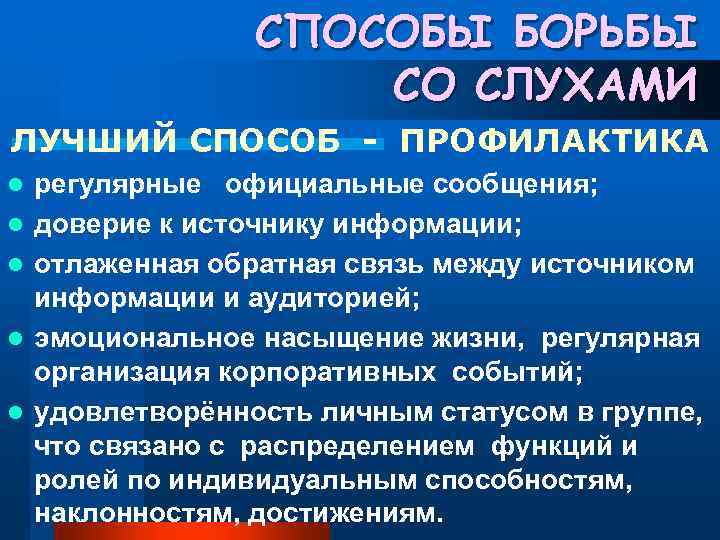 СПОСОБЫ БОРЬБЫ
СО СЛУХАМИ

ЛУЧШИЙ СПОСОБ - ПРОФИЛАКТИКА

• регулярные официальные сообщения;
• доверие к источнику информации;
• отлаженная обратная связь между источником информации и аудиторией;
• эмоциональное насыщение жизни, регулярная организация корпоративных событий;
• удовлетворённость личным статусом в группе, что связано с распределением функций и ролей по индивидуальным способностям, наклонностям, достижениям.